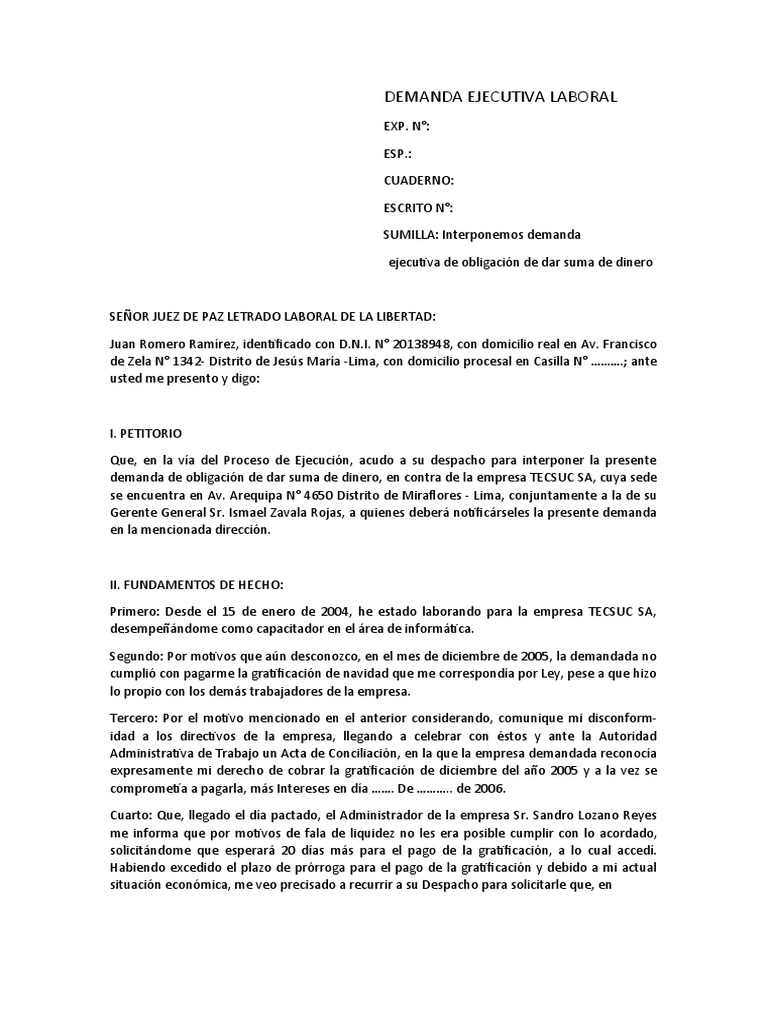 DEMANDA EJECUTIVA LABORAL

EXP. N°:

ESP.:

CUADERNO:

ESCRITO N°:

SUMILLA: Interponemos demanda ejecutiva de obligación de dar suma de dinero

SEÑOR JUEZ DE PAZ LETRADO LABORAL DE LA LIBERTAD:

Juan Romero Ramírez, identificado con D.N.I. N° 20138948, con domicilio real en Av. Francisco de Zela N° 1342- Distrito de Jesús María -Lima, con domicilio procesal en Casilla N° ……….; ante usted me presento y digo:

I. PETITORIO

Que, en la vía del Proceso de Ejecución, acudo a su despacho para interponer la presente demanda de obligación de dar suma de dinero, en contra de la empresa TECSUC SA, cuya sede se encuentra en Av. Arequipa N° 4650 Distrito de Miraflores - Lima, conjuntamente a la de su Gerente General Sr. Ismael Zavala Rojas, a quienes deberá notificárseles la presente demanda en la mencionada dirección.

II. FUNDAMENTOS DE HECHO:

Primero: Desde el 15 de enero de 2004, he estado laborando para la empresa TECSUC SA, desempeñándome como capacitador en el área de informática.

Segundo: Por motivos que aún desconozco, en el mes de diciembre de 2005, la demandada no cumplió con pagarme la gratificación de navidad que me correspondía por Ley, pese a que hizo lo propio con los demás trabajadores de la empresa.

Tercero: Por el motivo mencionado en el anterior considerando, comunique mi disconformidad a los directivos de la empresa, llegando a celebrar con éstos y ante la Autoridad Administrativa de Trabajo un Acta de Conciliación, en la que la empresa demandada reconocía expresamente mi derecho de cobrar la gratificación de diciembre del año 2005 y a la vez se comprometía a pagarla, más Intereses en día ……. De ……….. de 2006.

Cuarto: Que, llegado el día pactado, el Administrador de la empresa Sr. Sandro Lozano Reyes me informa que por motivos de fala de liquidez no les era posible cumplir con lo acordado, solicitándome que esperará 20 días más para el pago de la gratificación, a lo cual accedí. Habiendo excedido el plazo de prórroga para el pago de la gratificación y debido a mi actual situación económica, me veo precisado a recurrir a su Despacho para solicitarle que, en